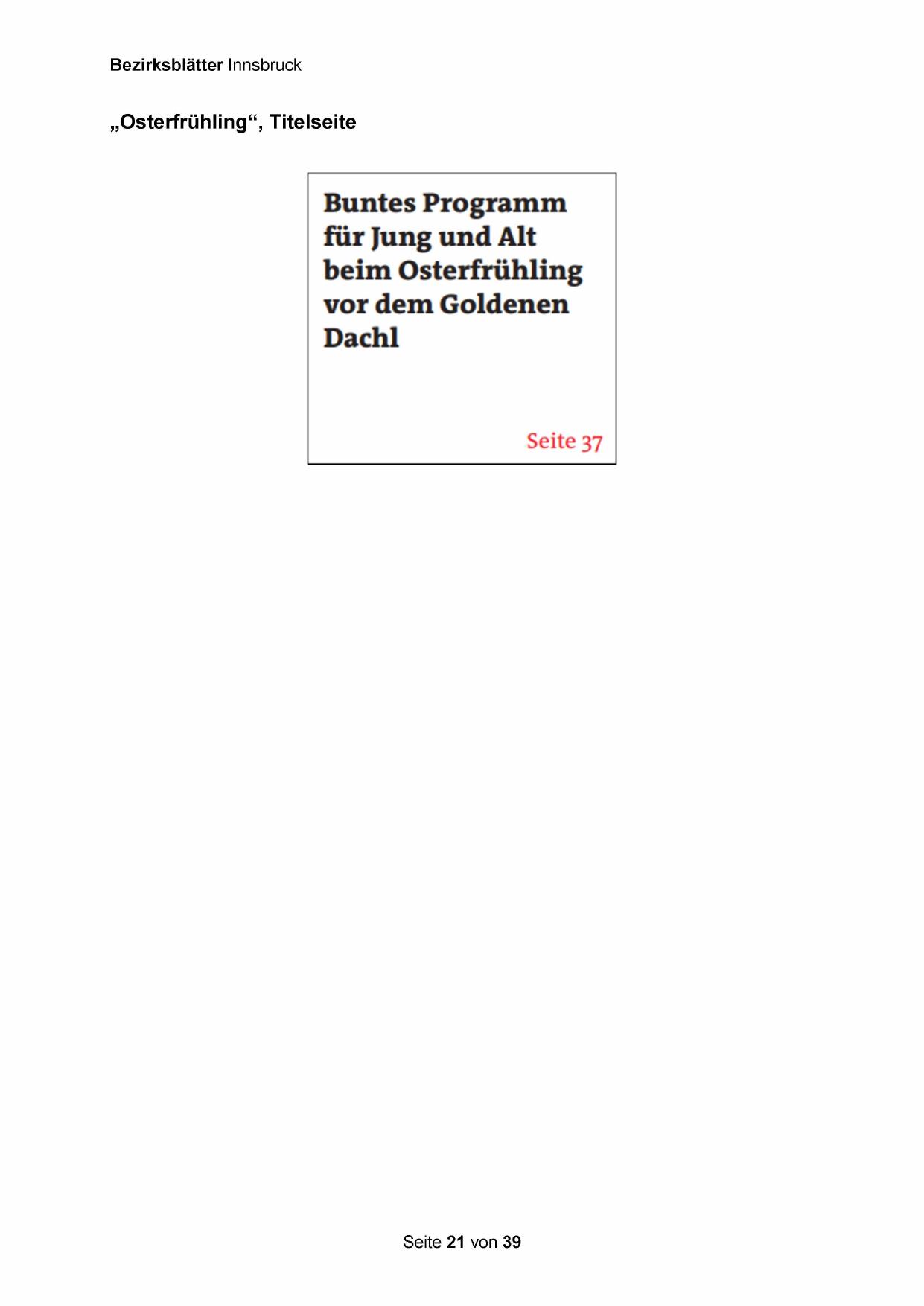 Bezirksblätter Innsbruck

„Osterfrühling“, Titelseite

Buntes Programm für Jung und Alt beim Osterfrühling vor dem Goldenen Dachl

Seite 37

Seite 21 von 39